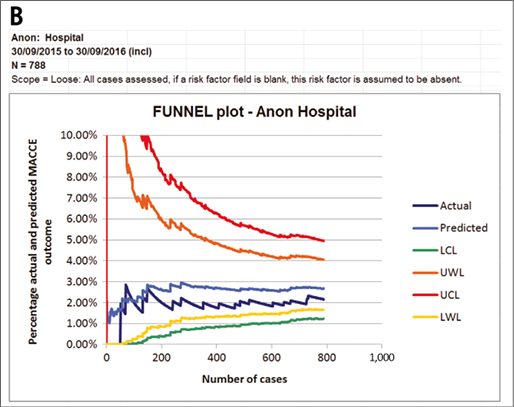 B

Anon: Hospital
30/09/2015 to 30/09/2016 (incl)
N = 788
Scope = Loose: All cases assessed, if a risk factor field is blank, this risk factor is assumed to be absent.

FUNNEL plot - Anon Hospital

Percentage actual and predicted MACCE outcome

10.00%
9.00%
8.00%
7.00%
6.00%
5.00%
4.00%
3.00%
2.00%
1.00%
0.00%

0
200
400
600
800
1,000

Number of cases

Actual
Predicted
LCL
UWL
UCL
LWL